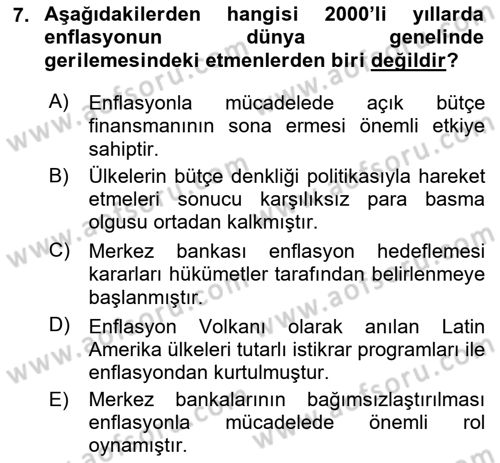 7. Aşağıdakilerden hangisi 2000'li yıllarda enflasyonun dünya genelinde gerilemesindeki etmenlerden biri değildir?

A) Enflasyonla mücadelede açık bütçe finansmanının sona ermesi önemli etkiye sahiptir.

B) Ülkelerin bütçe denkliği politikasıyla hareket etmeleri sonucu karşılıksız para basma olgusu ortadan kalkmıştır.

C) Merkez bankası enflasyon hedeflemesi kararları hükümetler tarafından belirlenmeye başlanmıştır.

D) Enflasyon Volkanı olarak anılan Latin Amerika ülkeleri tutarlı istikrar programları ile enflasyondan kurtulmuştur.

E) Merkez bankalarının bağımsızlaştırılması enflasyonla mücadelede önemli rol oynamıştır.

www.aofsoru.com